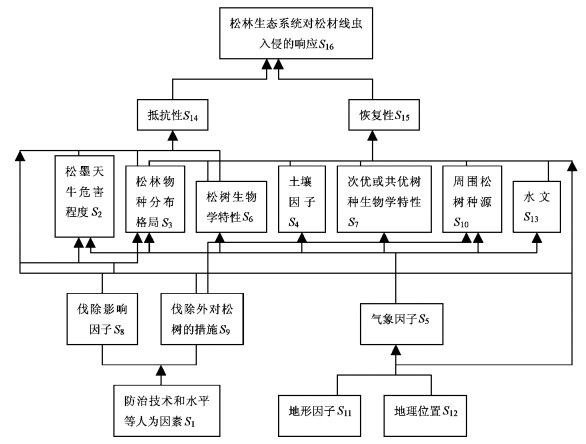 松林生态系统对松材线虫入侵的响应$S_{16}$

抵抗性$S_{14}$

恢复性$S_{15}$

松墨天牛危害程度$S_2$

松林物种分布格局$S_3$

松树生物学特性$S_6$

土壤因子$S_4$

次优或共优树种生物学特性$S_7$

周围松树种源$S_{10}$

水文$S_{13}$

伐除影响因子$S_8$

伐除外对松树的措施$S_9$

气象因子$S_5$

防治技术和水平等人为因素$S_1$

地形因子$S_{11}$

地理位置$S_{12}$